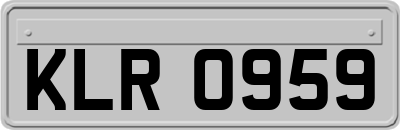 KLR 0959